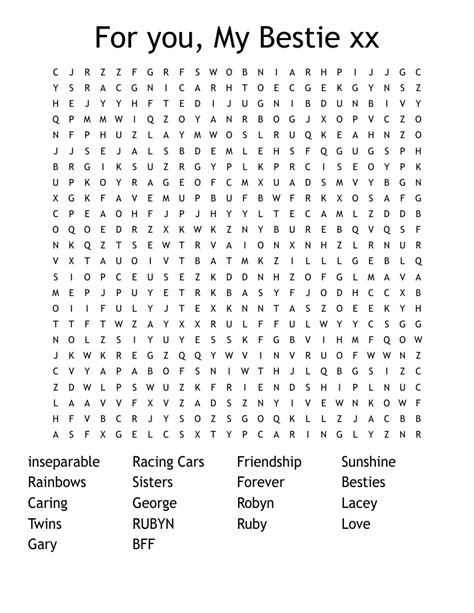 For you, My Bestie xx

C J R Z Z F G R F S W O B N I A R H P I J J G C
Y S R A C G N I C A R H T O E C G E K G Y N S Z
H E J Y Y H F T E D I J U G N I B D U N B I V Y
Q P M M W I Q Z O Y A N R B O G J X O P V C Z O
N F P H U Z L A Y M W O S L R U Q K E A H N Z O
J J S E J A L S B D E M L E H S F Q G U G S P H
B R G I K S U Z R G Y P L K P R C I S E O Y P K
U P K O Y R A G E O F C M X U A D S M V Y B G N
X G K F A V E M U P B U F B W F R K X O S A F G
C P E A O H F J P J H Y Y L T E C A M L Z D D B
O Q O E D R Z X K W K Z N Y B U R E B Q V Q S F
N K Q Z T S E W T R V A I O N X N H Z L R N U R
V X T A U O I V T B A T M K Z I L L L G E B L Q
S I O P C E U S E Z K D D N H Z O F G L M A V A
M E P J P U Y E T R K B A S Y F J O D H C C X B
O I I F U L Y J T E X K N N T A S Z O E E K Y H
T T F T W Z A Y X X R U L F F U L W Y Y C S G G
N O L Z S I Y U Y E S S K F G B V I H M F Q O W
J K W K R E G Z Q Q Y W V I N V R U O F W W N Z
C V Y A P A B O F S N I W T H J L Q B G S I Z C
Z D W L P S W U Z K F R I E N D S H I P L N U C
L A A V V F X V Z A D S Z N Y I V E W N K O W F
H F V B C R J Y S O Z S G O Q K L L Z J A C B B
A S F X G E L C S X T Y P C A R I N G L Y Z N R

inseparable
Rainbows
Caring
Twins
Gary

Racing Cars
Sisters
George
RUBYN
BFF

Friendship
Forever
Robyn
Ruby

Sunshine
Besties
Lacey
Love